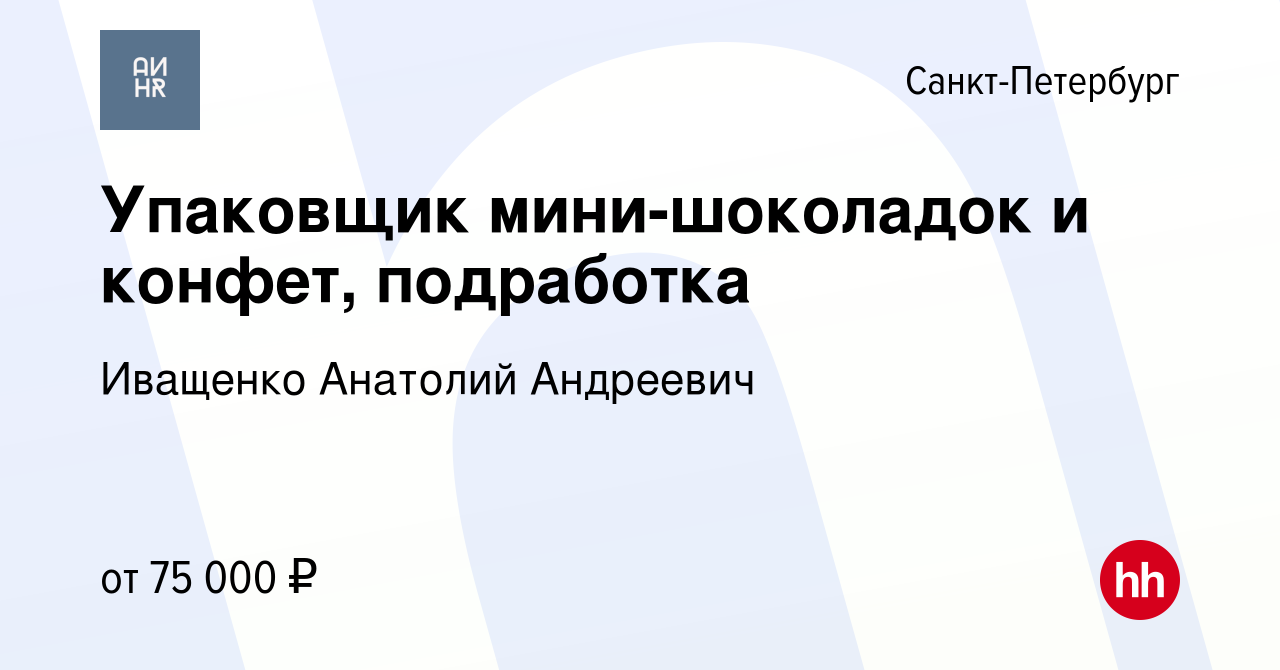 АИ
HR

Санкт-Петербург

Упаковщик мини-шоколадок и конфет, подработка

Иващенко Анатолий Андреевич

от 75 000 ₽

hh